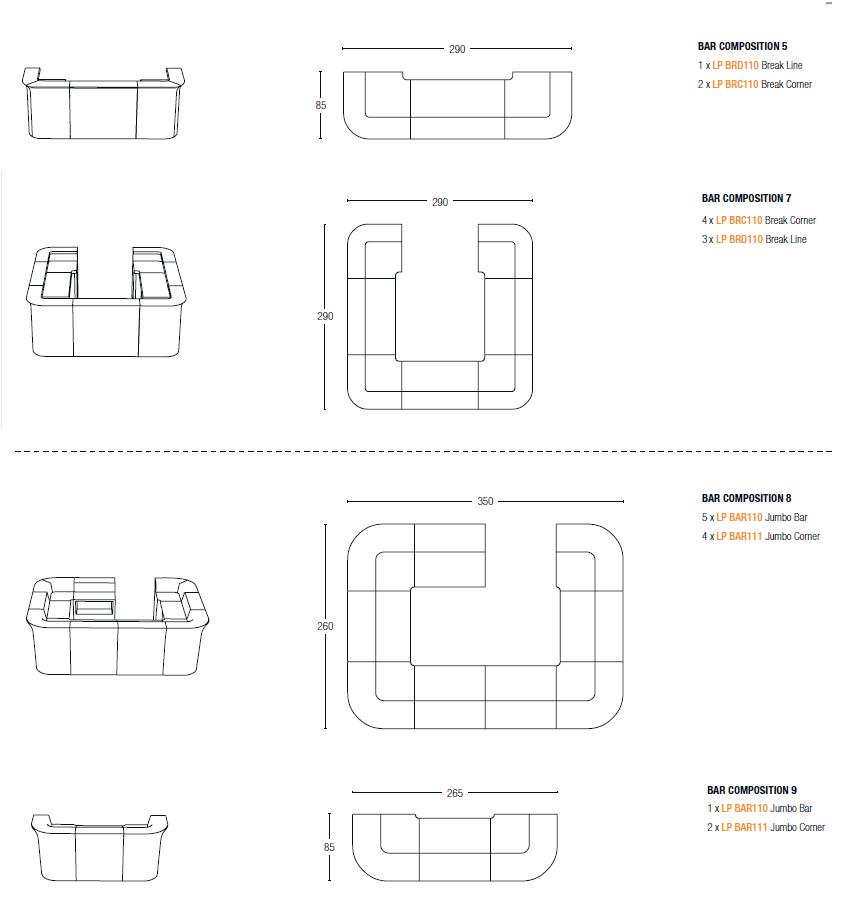 290

85

BAR COMPOSITION 5
1 x LP BRD110 Break Line
2 x LP BRC110 Break Corner

290

290

BAR COMPOSITION 7
4 x LP BRC110 Break Corner
3 x LP BRD110 Break Line

350

260

BAR COMPOSITION 8
5 x LP BAR110 Jumbo Bar
4 x LP BAR111 Jumbo Corner

265

85

BAR COMPOSITION 9
1 x LP BAR110 Jumbo Bar
2 x LP BAR111 Jumbo Corner